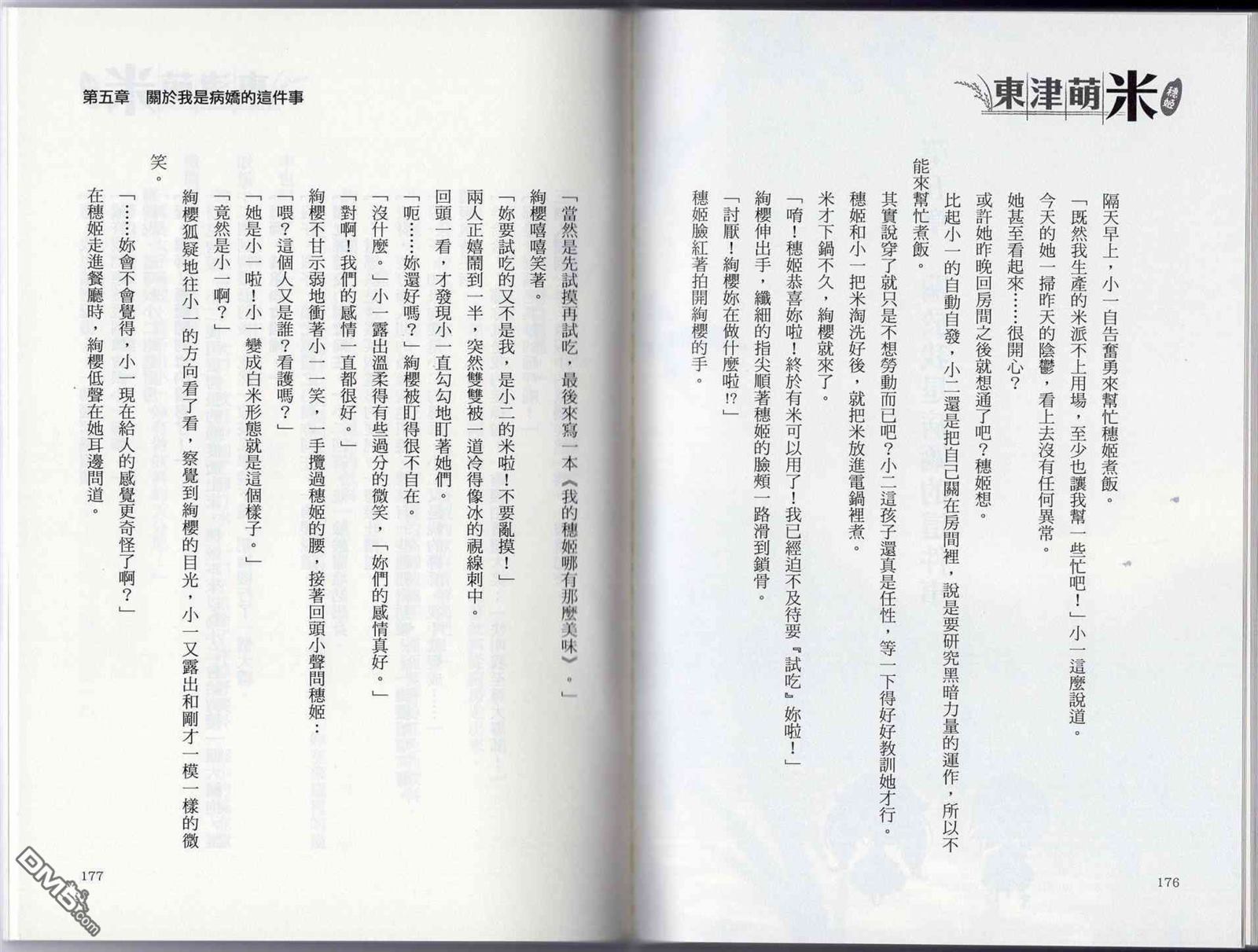 東津萌米 穗姬

隔天早上，小一自告奮勇來幫忙穗姬煮飯。

「既然我生產的米派不上用場，至少也讓我幫一些忙吧！」小一這麼說道。

今天的她一掃昨天的陰鬱，看上去沒有任何異常。

她甚至看起來……很開心？

或許她昨晚回房間之後就想通了吧？穗姬想。

比起小一的自動自發，小二還是把自己關在房間裡，說是要研究黑暗力量的運作，所以不能來幫忙煮飯。

其實說穿了就只是不想勞動而已吧？小二這孩子還真是任性，等一下得好好教訓她才行。

穗姬和小一把米淘洗好後，就把米放進電鍋裡煮。

米才下鍋不久，絢櫻就來了。

「唷！穗姬恭喜妳啦！終於有米可以用了！我已經迫不及待要『試吃』妳啦！」

絢櫻伸出手，纖細的指尖順著穗姬的臉頰一路滑到鎖骨。

「討厭！絢櫻妳在做什麼啦!?」

穗姬臉紅著拍開絢櫻的手。

176

第五章　關於我是病嬌的這件事

「當然是先試摸再試吃，最後來寫一本《我的穗姬哪有那麼美味》。」

絢櫻嘻嘻笑著。

「妳要試吃的又不是我，是小二的米啦！不要亂摸！」

兩人正嬉鬧到一半，突然雙雙被一道冷得像冰的視線刺中。

回頭一看，才發現小一直勾勾地盯著她們。

「呃……妳還好嗎？」絢櫻被盯得很不自在。

「沒什麼。」小一露出溫柔得有些過分的微笑，「妳們的感情真好。」

「對啊！我們的感情一直都很好。」

絢櫻不甘示弱地衝著小一一笑，一手攬過穗姬的腰，接著回頭小聲問穗姬：

「喂？這個人又是誰？看護嗎？」

「她是小一啦！小一變成白米形態就是這個樣子。」

「竟然是小一啊？」

絢櫻狐疑地往小一的方向看了看，察覺到絢櫻的目光，小一又露出和剛才一模一樣的微笑。

「……妳會不會覺得，小一現在給人的感覺更奇怪了啊？」

在穗姬走進餐廳時，絢櫻低聲在她耳邊問道。

177

DM5.com